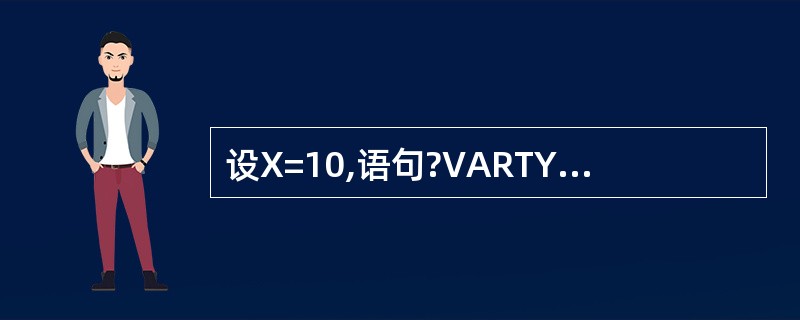 设X=10,语句?VARTY…